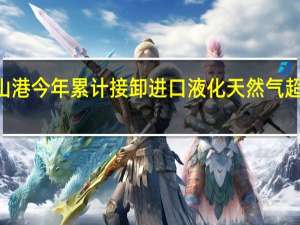 山港今年累计接卸进口液化天然气超